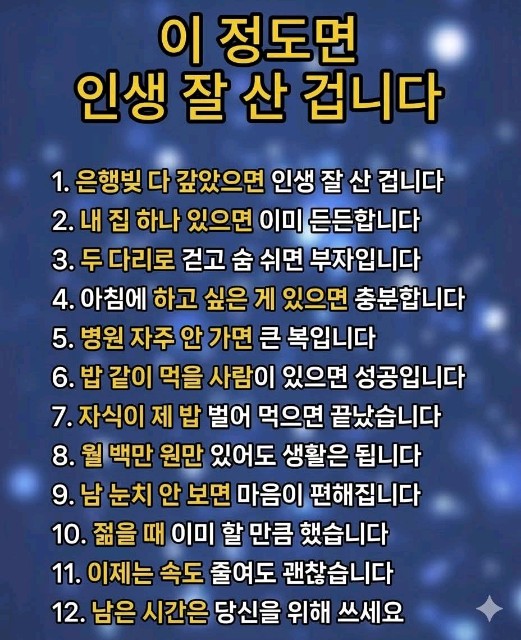 이 정도면
인생 잘 산 겁니다

1. 은행빚 다 갚았으면 인생 잘 산 겁니다
2. 내 집 하나 있으면 이미 든든합니다
3. 두 다리로 걷고 숨 쉬면 부자입니다
4. 아침에 하고 싶은 게 있으면 충분합니다
5. 병원 자주 안 가면 큰 복입니다
6. 밥 같이 먹을 사람이 있으면 성공입니다
7. 자식이 제 밥 벌어 먹으면 끝났습니다
8. 월 백만 원만 있어도 생활은 됩니다
9. 남 눈치 안 보면 마음이 편해집니다
10. 젊을 때 이미 할 만큼 했습니다
11. 이제는 속도 줄여도 괜찮습니다
12. 남은 시간은 당신을 위해 쓰세요